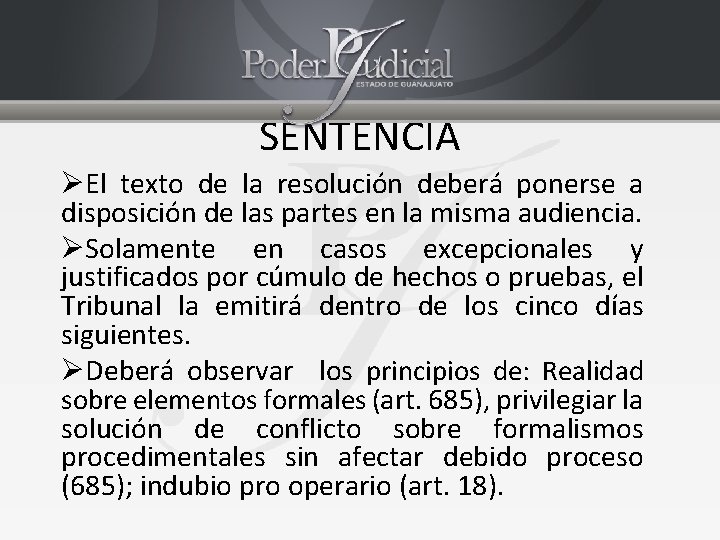 Poder Judicial
ESTADO DE GUANAJUATO

SENTENCIA

➢El texto de la resolución deberá ponerse a disposición de las partes en la misma audiencia.

➢Solamente en casos excepcionales y justificados por cúmulo de hechos o pruebas, el Tribunal la emitirá dentro de los cinco días siguientes.

➢Deberá observar los principios de: Realidad sobre elementos formales (art. 685), privilegiar la solución de conflicto sobre formalismos procedimentales sin afectar debido proceso (685); indubio pro operario (art. 18).